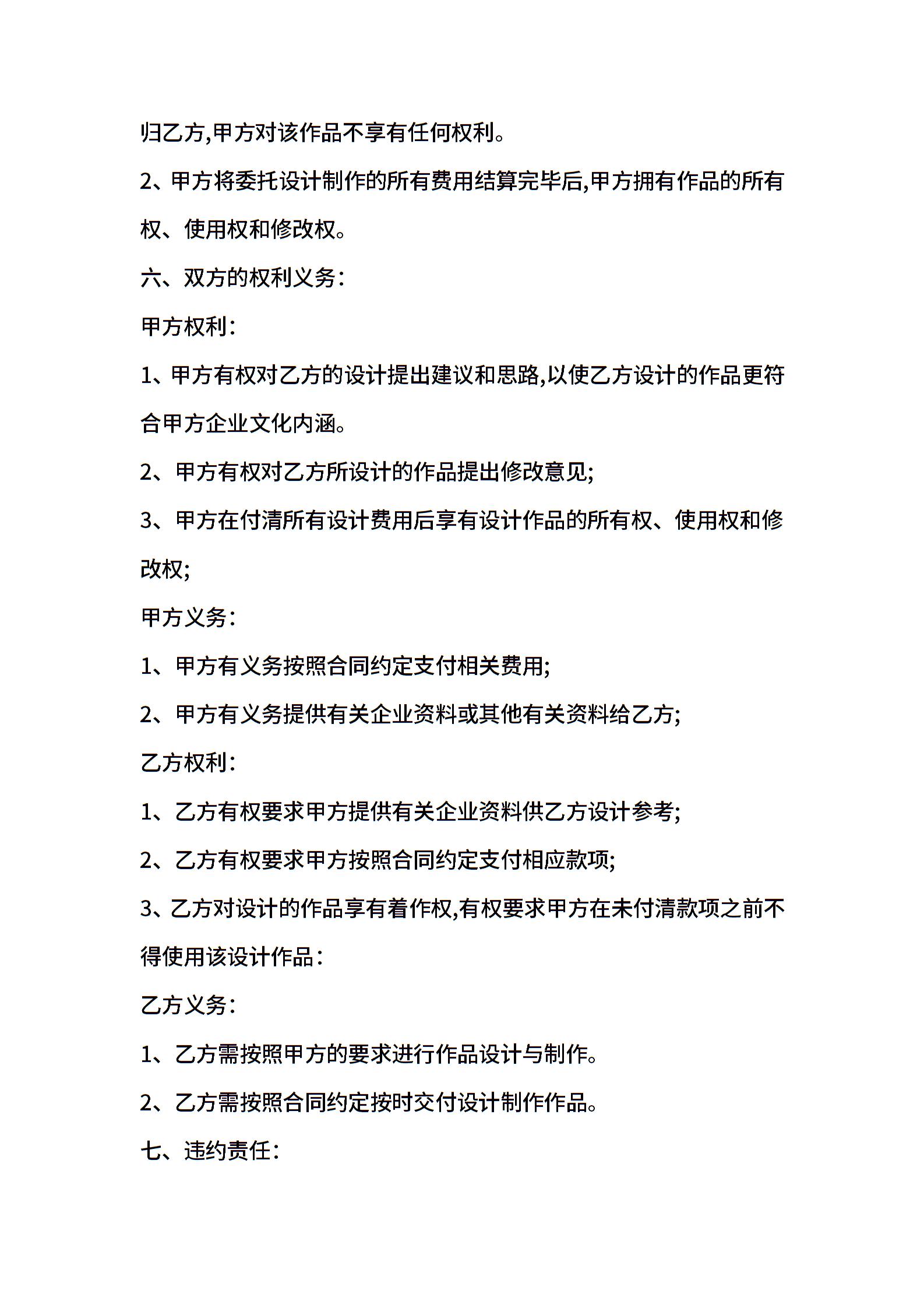 归乙方,甲方对该作品不享有任何权利。

2、甲方将委托设计制作的所有费用结算完毕后,甲方拥有作品的所有权、使用权和修改权。

六、双方的权利义务:

甲方权利:

1、甲方有权对乙方的设计提出建议和思路,以使乙方设计的作品更符合甲方企业文化内涵。

2、甲方有权对乙方所设计的作品提出修改意见;

3、甲方在付清所有设计费用后享有设计作品的所有权、使用权和修改权;

甲方义务:

1、甲方有义务按照合同约定支付相关费用;

2、甲方有义务提供有关企业资料或其他有关资料给乙方;

乙方权利:

1、乙方有权要求甲方提供有关企业资料供乙方设计参考;

2、乙方有权要求甲方按照合同约定支付相应款项;

3、乙方对设计的作品享有着作权,有权要求甲方在未付清款项之前不得使用该设计作品:

乙方义务:

1、乙方需按照甲方的要求进行作品设计与制作。

2、乙方需按照合同约定按时交付设计制作作品。

七、违约责任: